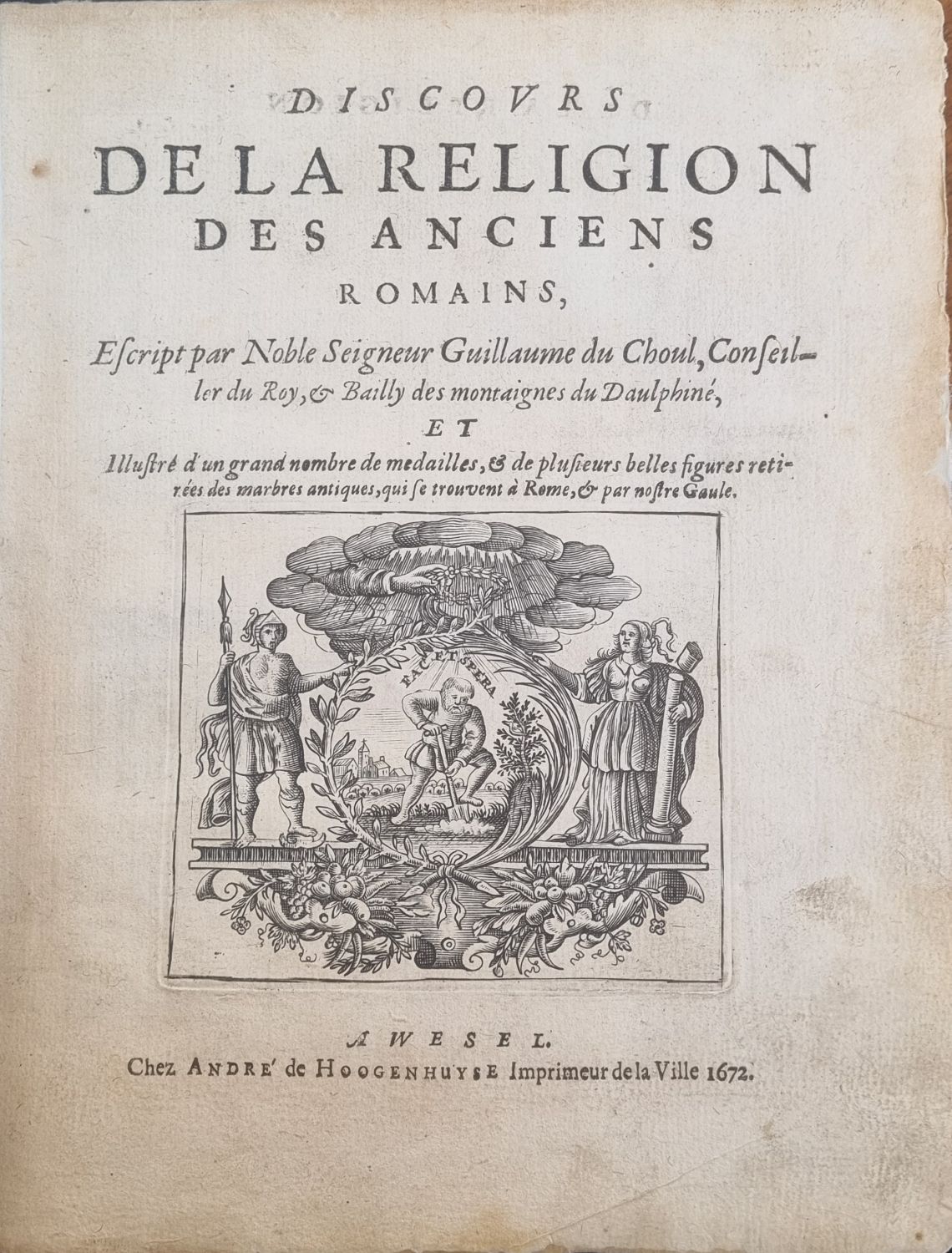 DISCOVRS
DE LA RELIGION
DES ANCIENS
ROMAINS,

Escript par Noble Seigneur Guillaume du Choul, Conseiller du Roy, & Bailly des montaignes du Daulphiné,

ET

Illustré d'un grand nombre de medailles, & de plusieurs belles figures retirées des marbres antiques, qui se trouvent à Rome, & par nostre Gaule.

FAC ET SPERA

A WESEL.
Chez ANDRE' de HOOGENHUYSE Imprimeur de la Ville 1672.